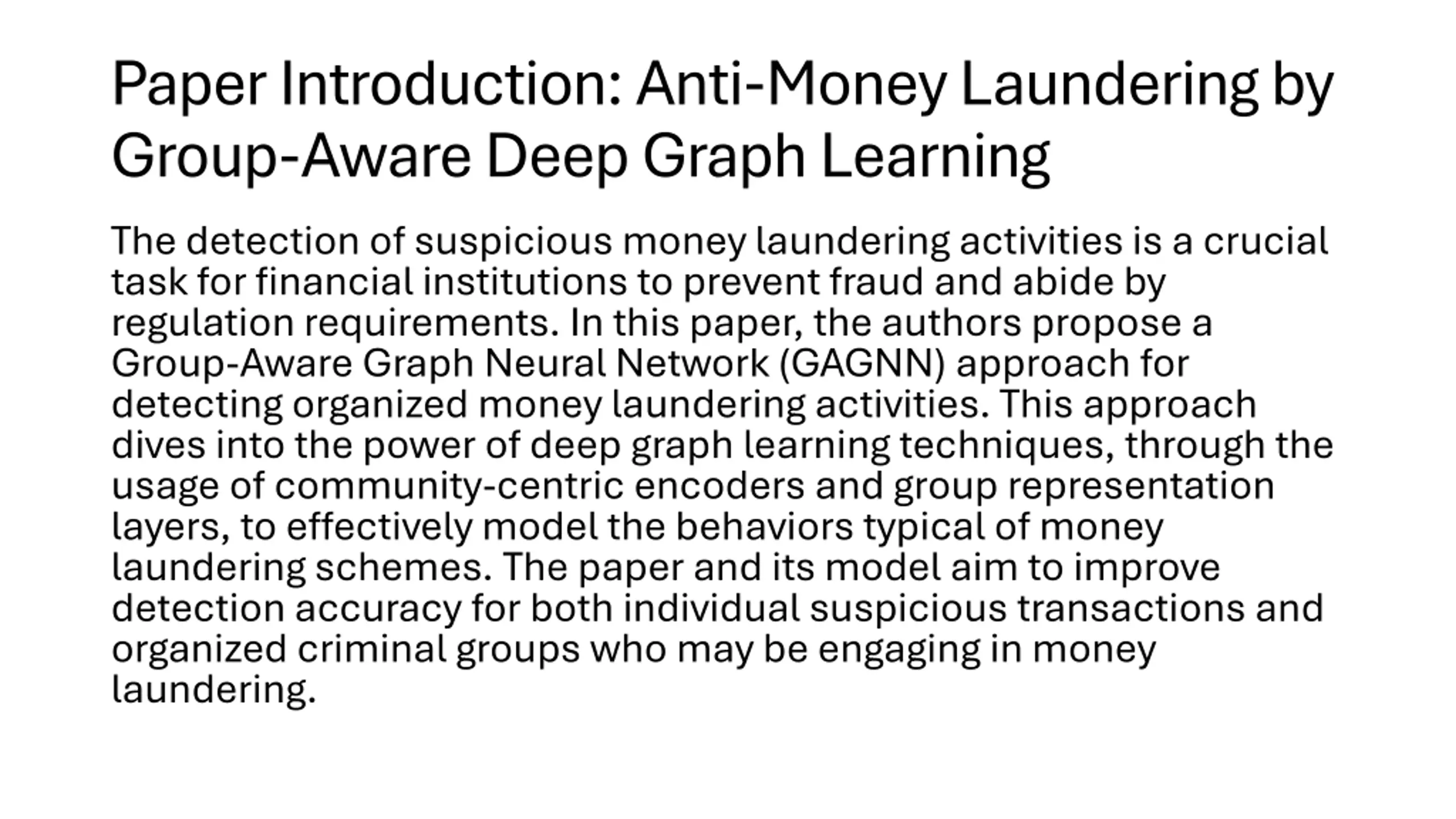 Paper Introduction: Anti-Money Laundering by Group-Aware Deep Graph Learning

The detection of suspicious money laundering activities is a crucial task for financial institutions to prevent fraud and abide by regulation requirements. In this paper, the authors propose a Group-Aware Graph Neural Network (GAGNN) approach for detecting organized money laundering activities. This approach dives into the power of deep graph learning techniques, through the usage of community-centric encoders and group representation layers, to effectively model the behaviors typical of money laundering schemes. The paper and its model aim to improve detection accuracy for both individual suspicious transactions and organized criminal groups who may be engaging in money laundering.